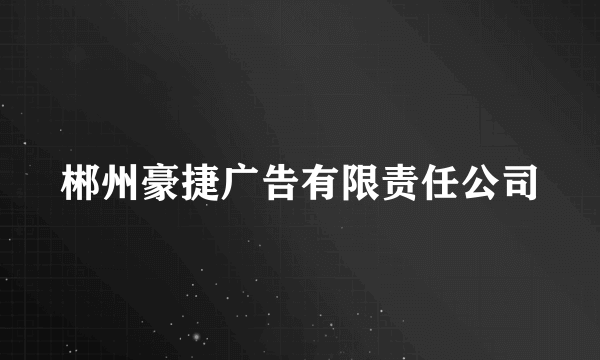 郴州豪捷广告有限责任公司